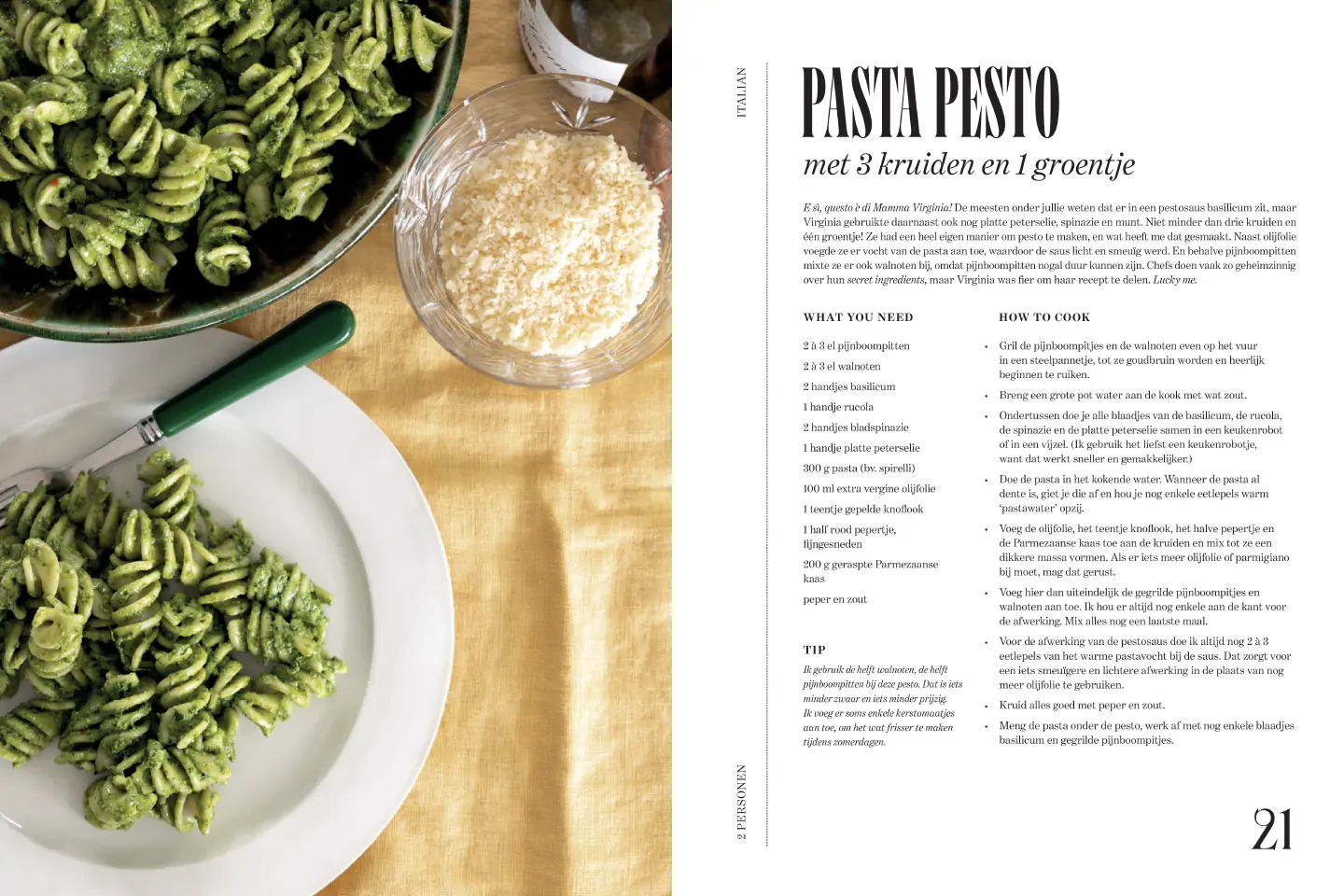 ITALIAN

PASTA PESTO

met 3 kruiden en 1 groentje

E sì, questo è di Mamma Virginia! De meesten onder jullie weten dat er in een pestosaus basilicum zit, maar Virginia gebruikte daarnaast ook nog platte peterselie, spinazie en munt. Niet minder dan drie kruiden en één groentje! Ze had een heel eigen manier om pesto te maken, en wat heeft me dat gesmaakt. Naast olijfolie voegde ze er vocht van de pasta aan toe, waardoor de saus licht en smeuïg werd. En behalve pijnboompitten mixte ze er ook walnoten bij, omdat pijnboompitten nogal duur kunnen zijn. Chefs doen vaak zo geheimzinnig over hun secret ingredients, maar Virginia was fier om haar recept te delen. Lucky me.

WHAT YOU NEED

2 à 3 el pijnboompitten

2 à 3 el walnoten

2 handjes basilicum

1 handje rucola

2 handjes bladspinazie

1 handje platte peterselie

300 g pasta (bv. spirelli)

100 ml extra vergine olijfolie

1 teentje gepelde knoflook

1 half rood pepertje, fijngesneden

200 g geraspte Parmezaanse kaas

peper en zout

TIP

Ik gebruik de helft walnoten, de helft pijnboompitten bij deze pesto. Dat is iets minder zwaar en iets minder prijzig. Ik voeg er soms enkele kerstomaatjes aan toe, om het wat frisser te maken tijdens zomerdagen.

HOW TO COOK

• Gril de pijnboompitjes en de walnoten even op het vuur in een steelpannetje, tot ze goudbruin worden en heerlijk beginnen te ruiken.

• Breng een grote pot water aan de kook met wat zout.

• Ondertussen doe je alle blaadjes van de basilicum, de rucola, de spinazie en de platte peterselie samen in een keukenrobot of in een vijzel. (Ik gebruik het liefst een keukenrobotje, want dat werkt sneller en gemakkelijker.)

• Doe de pasta in het kokende water. Wanneer de pasta al dente is, giet je die af en hou je nog enkele eetlepels warm 'pastawater' opzij.

• Voeg de olijfolie, het teentje knoflook, het halve pepertje en de Parmezaanse kaas toe aan de kruiden en mix tot ze een dikkere massa vormen. Als er iets meer olijfolie of parmigiano bij moet, mag dat gerust.

• Voeg hier dan uiteindelijk de gegrilde pijnboompitjes en walnoten aan toe. Ik hou er altijd nog enkele aan de kant voor de afwerking. Mix alles nog een laatste maal.

• Voor de afwerking van de pestosaus doe ik altijd nog 2 à 3 eetlepels van het warme pastavocht bij de saus. Dat zorgt voor een iets smeuïgere en lichtere afwerking in de plaats van nog meer olijfolie te gebruiken.

• Kruid alles goed met peper en zout.

• Meng de pasta onder de pesto, werk af met nog enkele blaadjes basilicum en gegrilde pijnboompitjes.

2 PERSONEN

21